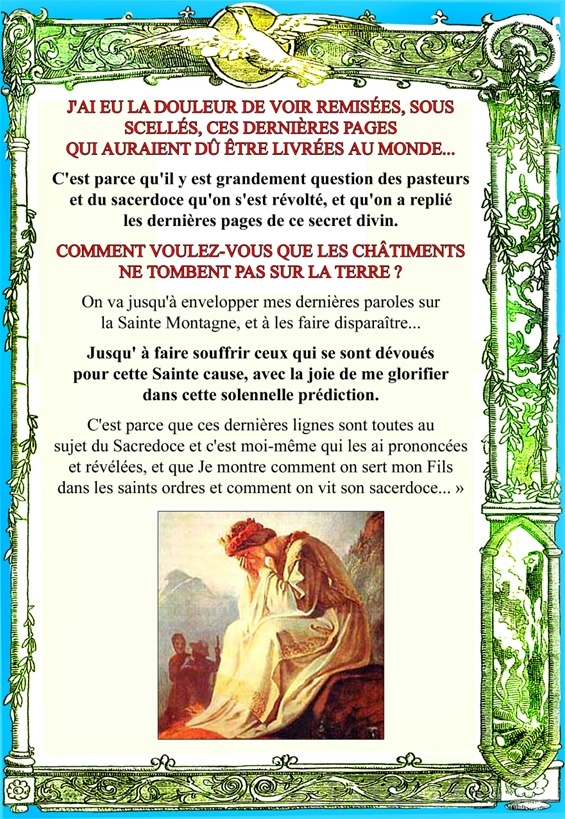 J'AI EU LA DOULEUR DE VOIR REMISÉES, SOUS SCELLÉS, CES DERNIÈRES PAGES QUI AURAIENT DÛ ÊTRE LIVRÉES AU MONDE...

C'est parce qu'il y est grandement question des pasteurs et du sacerdoce qu'on s'est révolté, et qu'on a replié les dernières pages de ce secret divin.

COMMENT VOULEZ-VOUS QUE LES CHÂTIMENTS NE TOMBENT PAS SUR LA TERRE ?

On va jusqu'à envelopper mes dernières paroles sur la Sainte Montagne, et à les faire disparaître...

Jusqu' à faire souffrir ceux qui se sont dévoués pour cette Sainte cause, avec la joie de me glorifier dans cette solennelle prédiction.

C'est parce que ces dernières lignes sont toutes au sujet du Sacredoce et c'est moi-même qui les ai prononcées et révélées, et que Je montre comment on sert mon Fils dans les saints ordres et comment on vit son sacerdoce... »